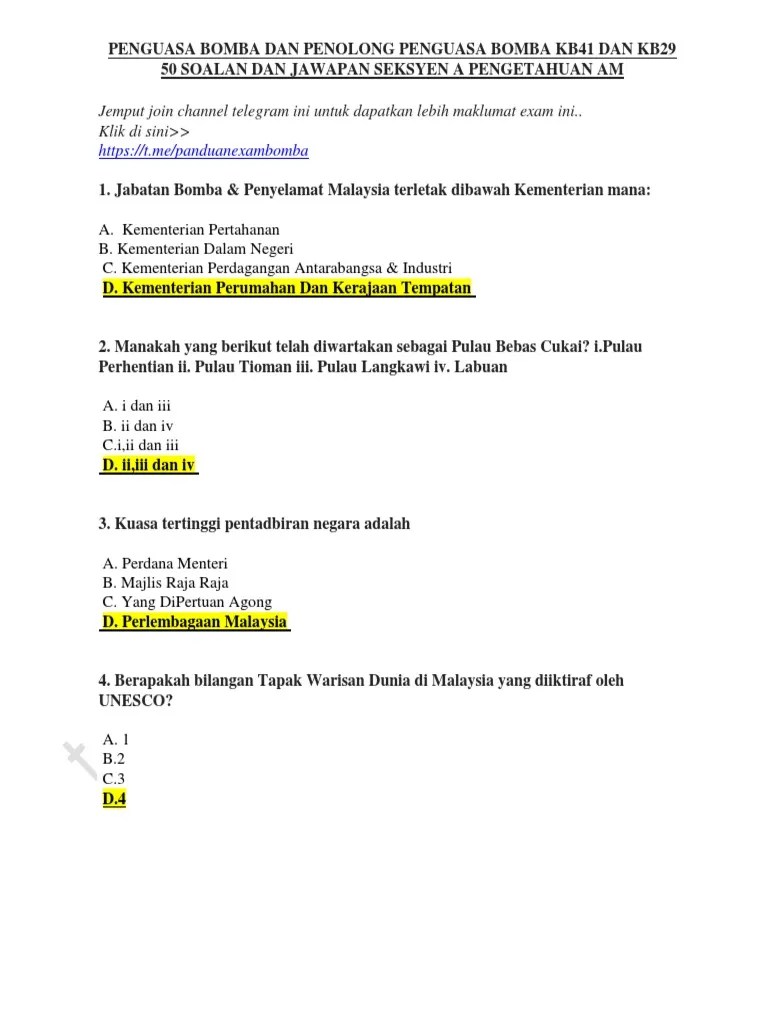 PENGUASA BOMBA DAN PENOLONG PENGUASA BOMBA KB41 DAN KB29
50 SOALAN DAN JAWAPAN SEKSYEN A PENGETAHUAN AM

Jemput join channel telegram ini untuk dapatkan lebih maklumat exam ini..
Klik di sini>>
https://t.me/panduanexambomba

1. Jabatan Bomba & Penyelamat Malaysia terletak dibawah Kementerian mana:

A. Kementerian Pertahanan
B. Kementerian Dalam Negeri
C. Kementerian Perdagangan Antarabangsa & Industri
D. Kementerian Perumahan Dan Kerajaan Tempatan

2. Manakah yang berikut telah diwartakan sebagai Pulau Bebas Cukai? i.Pulau Perhentian ii. Pulau Tioman iii. Pulau Langkawi iv. Labuan

A. i dan iii
B. ii dan iv
C.i,ii dan iii
D. ii,iii dan iv

3. Kuasa tertinggi pentadbiran negara adalah

A. Perdana Menteri
B. Majlis Raja Raja
C. Yang DiPertuan Agong
D. Perlembagaan Malaysia

4. Berapakah bilangan Tapak Warisan Dunia di Malaysia yang diiktiraf oleh UNESCO?

A. 1
B.2
C.3
D.4